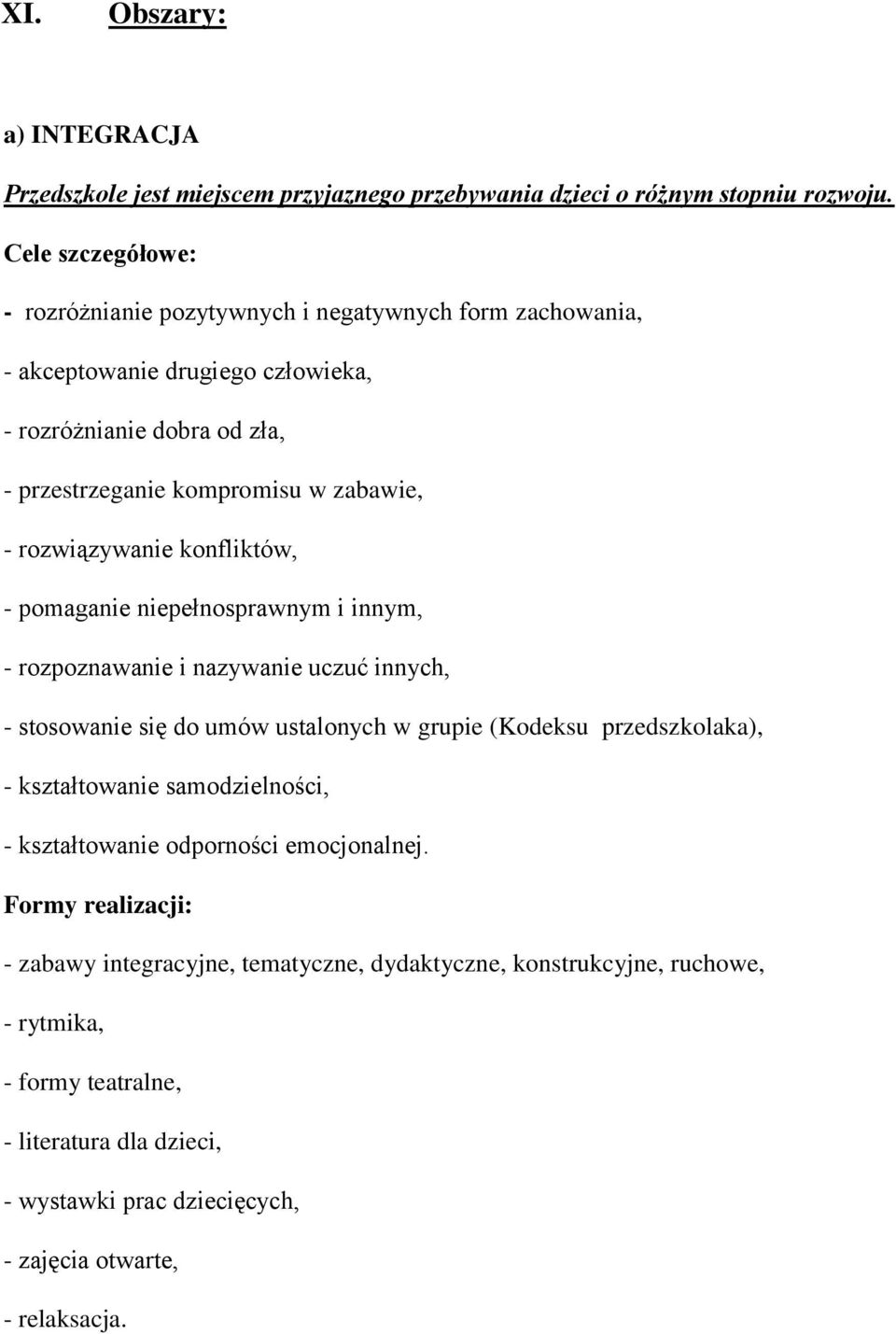 XI. Obszary:

a) INTEGRACJA

Przedszkole jest miejscem przyjaznego przebywania dzieci o różnym stopniu rozwoju.

Cele szczegółowe:

- rozróżnianie pozytywnych i negatywnych form zachowania,

- akceptowanie drugiego człowieka,

- rozróżnianie dobra od zła,

- przestrzeganie kompromisu w zabawie,

- rozwiązywanie konfliktów,

- pomaganie niepełnosprawnym i innym,

- rozpoznawanie i nazywanie uczuć innych,

- stosowanie się do umów ustalonych w grupie (Kodeksu przedszkolaka),

- kształtowanie samodzielności,

- kształtowanie odporności emocjonalnej.

Formy realizacji:

- zabawy integracyjne, tematyczne, dydaktyczne, konstrukcyjne, ruchowe,

- rytmika,

- formy teatralne,

- literatura dla dzieci,

- wystawki prac dziecięcych,

- zajęcia otwarte,

- relaksacja.